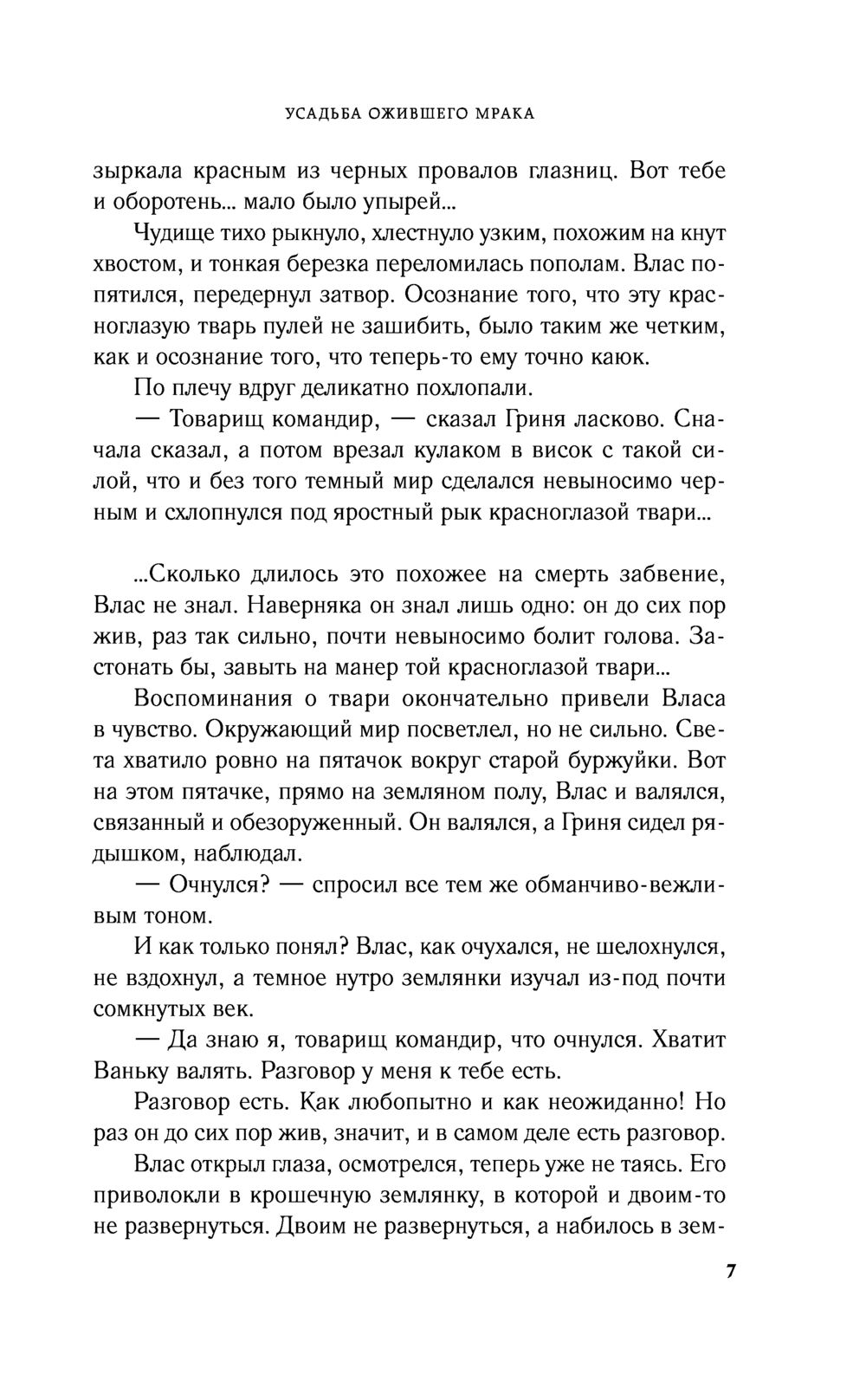 УСАДЬБА ОЖИВШЕГО МРАКА

зыркала красным из черных провалов глазниц. Вот тебе и оборотень... мало было упырей...

Чудище тихо рыкнуло, хлестнуло узким, похожим на кнут хвостом, и тонкая березка переломилась пополам. Влас попятился, передернул затвор. Осознание того, что эту красноглазую тварь пулей не зашибить, было таким же четким, как и осознание того, что теперь-то ему точно каюк.

По плечу вдруг деликатно похлопали.

— Товарищ командир, — сказал Гриня ласково. Сначала сказал, а потом врезал кулаком в висок с такой силой, что и без того темный мир сделался невыносимо черным и схлопнулся под яростный рык красноглазой твари...

...Сколько длилось это похожее на смерть забвение, Влас не знал. Наверняка он знал лишь одно: он до сих пор жив, раз так сильно, почти невыносимо болит голова. Застонать бы, завыть на манер той красноглазой твари...

Воспоминания о твари окончательно привели Власа в чувство. Окружающий мир посветлел, но не сильно. Света хватило ровно на пятачок вокруг старой буржуйки. Вот на этом пятачке, прямо на земляном полу, Влас и валялся, связанный и обезоруженный. Он валялся, а Гриня сидел рядышком, наблюдал.

— Очнулся? — спросил все тем же обманчиво-вежливым тоном.

И как только понял? Влас, как очухался, не шелохнулся, не вздохнул, а темное нутро землянки изучал из-под почти сомкнутых век.

— Да знаю я, товарищ командир, что очнулся. Хватит Ваньку валять. Разговор у меня к тебе есть.

Разговор есть. Как любопытно и как неожиданно! Но раз он до сих пор жив, значит, и в самом деле есть разговор.

Влас открыл глаза, осмотрелся, теперь уже не таясь. Его приволокли в крошечную землянку, в которой и двоим-то не развернуться. Двоим не развернуться, а набилось в зем-

7